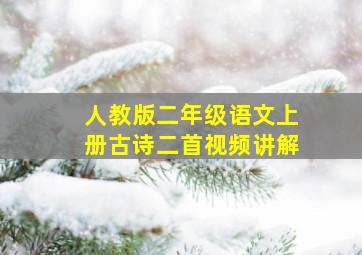 人教版二年级语文上册古诗二首视频讲解